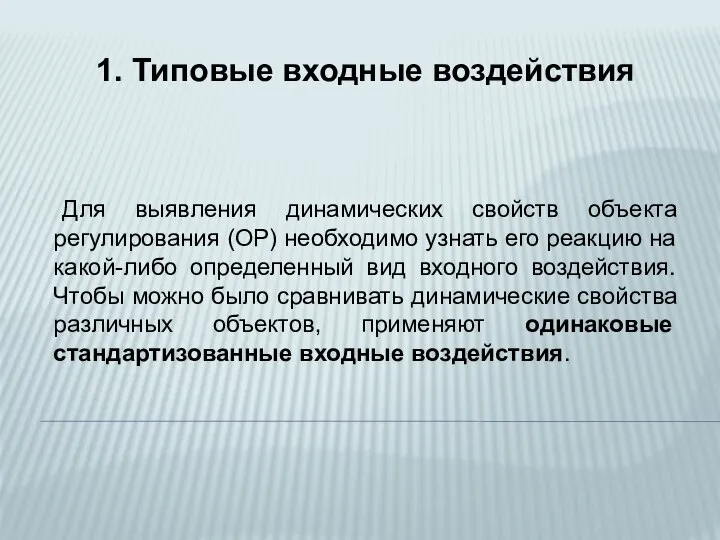 1. Типовые входные воздействия

Для выявления динамических свойств объекта регулирования (ОР) необходимо узнать его реакцию на какой-либо определенный вид входного воздействия. Чтобы можно было сравнивать динамические свойства различных объектов, применяют одинаковые стандартизованные входные воздействия.